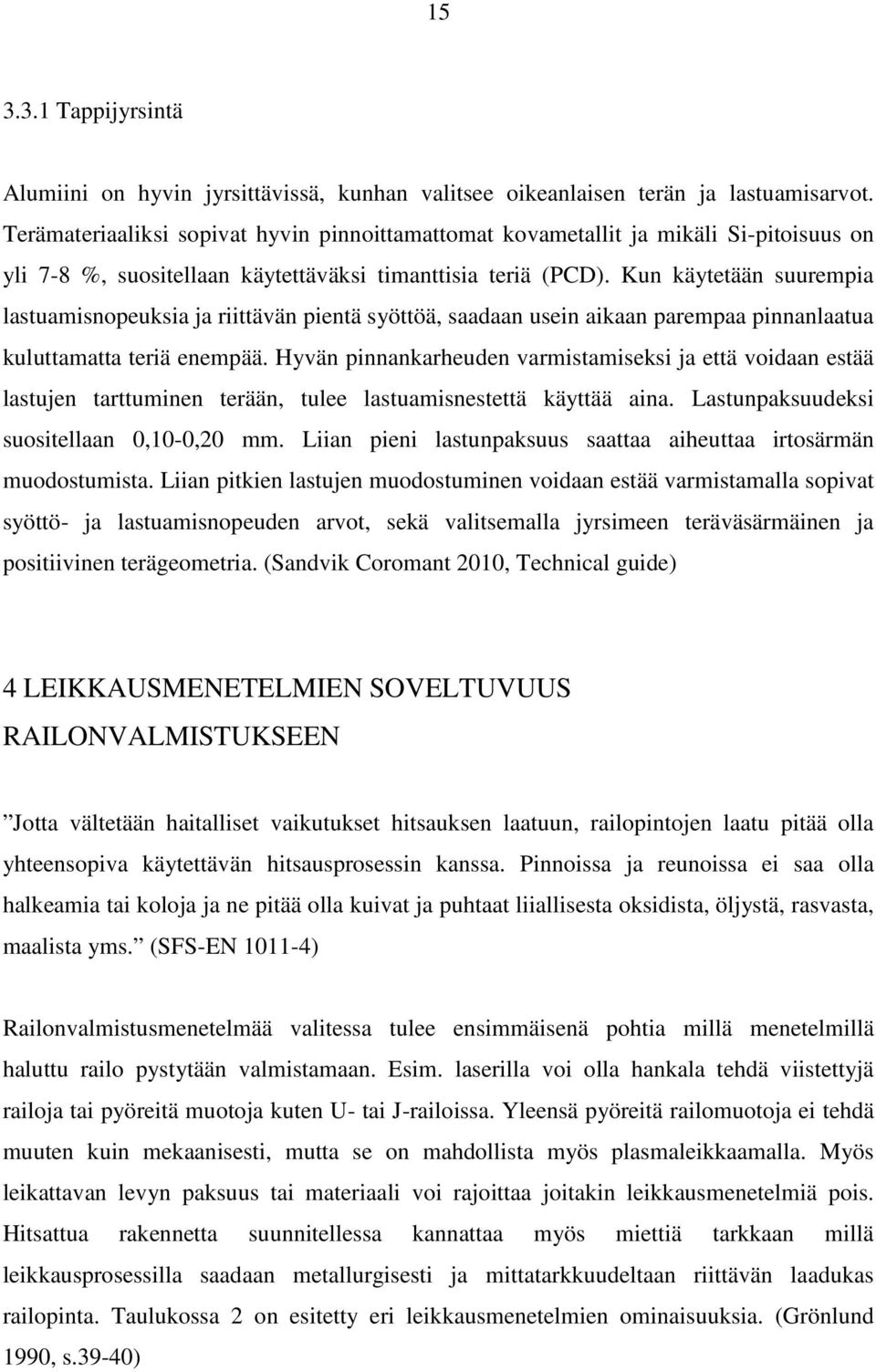 15

3.3.1 Tappijyrsintä

Alumiini on hyvin jyrsittävissä, kunhan valitsee oikeanlaisen terän ja lastuamisarvot. Terämateriaaliksi sopivat hyvin pinnoittamattomat kovametallit ja mikäli Si-pitoisuus on yli 7-8 %, suositellaan käytettäväksi timanttisia teriä (PCD). Kun käytetään suurempia lastuamisnopeuksia ja riittävän pientä syöttöä, saadaan usein aikaan parempaa pinnanlaatua kuluttamatta teriä enempää. Hyvän pinnankarheuden varmistamiseksi ja että voidaan estää lastujen tarttuminen terään, tulee lastuamisnestettä käyttää aina. Lastunpaksuudeksi suositellaan 0,10-0,20 mm. Liian pieni lastunpaksuus saattaa aiheuttaa irtosärmän muodostumista. Liian pitkien lastujen muodostuminen voidaan estää varmistamalla sopivat syöttö- ja lastuamisnopeuden arvot, sekä valitsemalla jyrsimeen teräväsärmäinen ja positiivinen terägeometria. (Sandvik Coromant 2010, Technical guide)

4 LEIKKAUSMENETELMIEN SOVELTUVUUS RAILONVALMISTUKSEEN

”Jotta vältetään haitalliset vaikutukset hitsauksen laatuun, railopintojen laatu pitää olla yhteensopiva käytettävän hitsausprosessin kanssa. Pinnoissa ja reunoissa ei saa olla halkeamia tai koloja ja ne pitää olla kuivat ja puhtaat liiallisesta oksidista, öljystä, rasvasta, maalista yms.” (SFS-EN 1011-4)

Railonvalmistusmenetelmää valitessa tulee ensimmäisenä pohtia millä menetelmillä haluttu railo pystytään valmistamaan. Esim. laserilla voi olla hankala tehdä viistettyjä railoja tai pyöreitä muotoja kuten U- tai J-railoissa. Yleensä pyöreitä railomuotoja ei tehdä muuten kuin mekaanisesti, mutta se on mahdollista myös plasmaleikkaamalla. Myös leikattavan levyn paksuus tai materiaali voi rajoittaa joitakin leikkausmenetelmiä pois. Hitsattua rakennetta suunnitellessa kannattaa myös miettiä tarkkaan millä leikkausprosessilla saadaan metallurgisesti ja mittatarkkuudeltaan riittävän laadukas railopinta. Taulukossa 2 on esitetty eri leikkausmenetelmien ominaisuuksia. (Grönlund 1990, s.39-40)